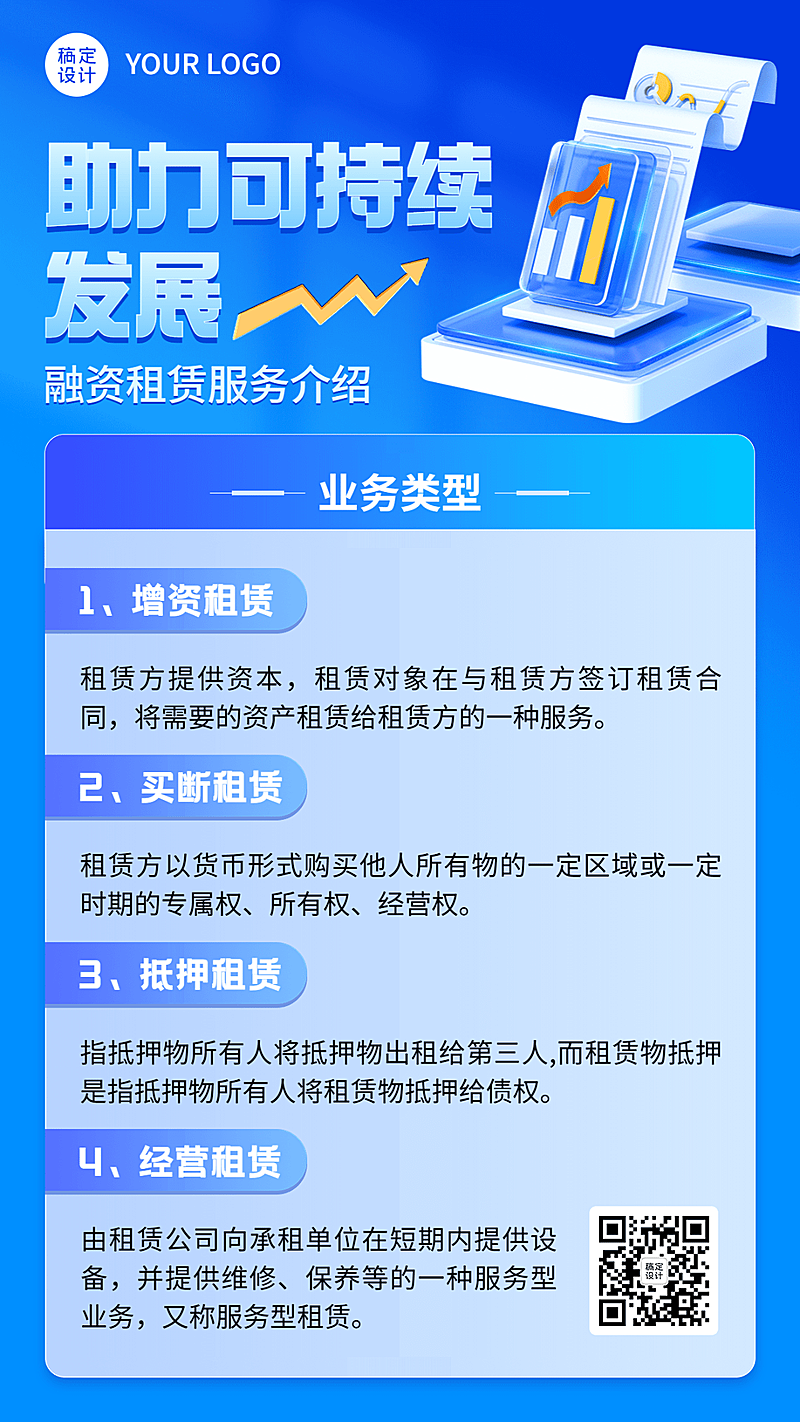 稿定设计 YOUR LOGO

助力可持续发展

融资租赁服务介绍

业务类型

1、增资租赁

租赁方提供资本，租赁对象在与租赁方签订租赁合同，将需要的资产租赁给租赁方的一种服务。

2、买断租赁

租赁方以货币形式购买他人所有物的一定区域或一定时期的专属权、所有权、经营权。

3、抵押租赁

指抵押物所有人将抵押物出租给第三人,而租赁物抵押是指抵押物所有人将租赁物抵押给债权。

4、经营租赁

由租赁公司向承租单位在短期内提供设备，并提供维修、保养等的一种服务型业务，又称服务型租赁。

稿定设计